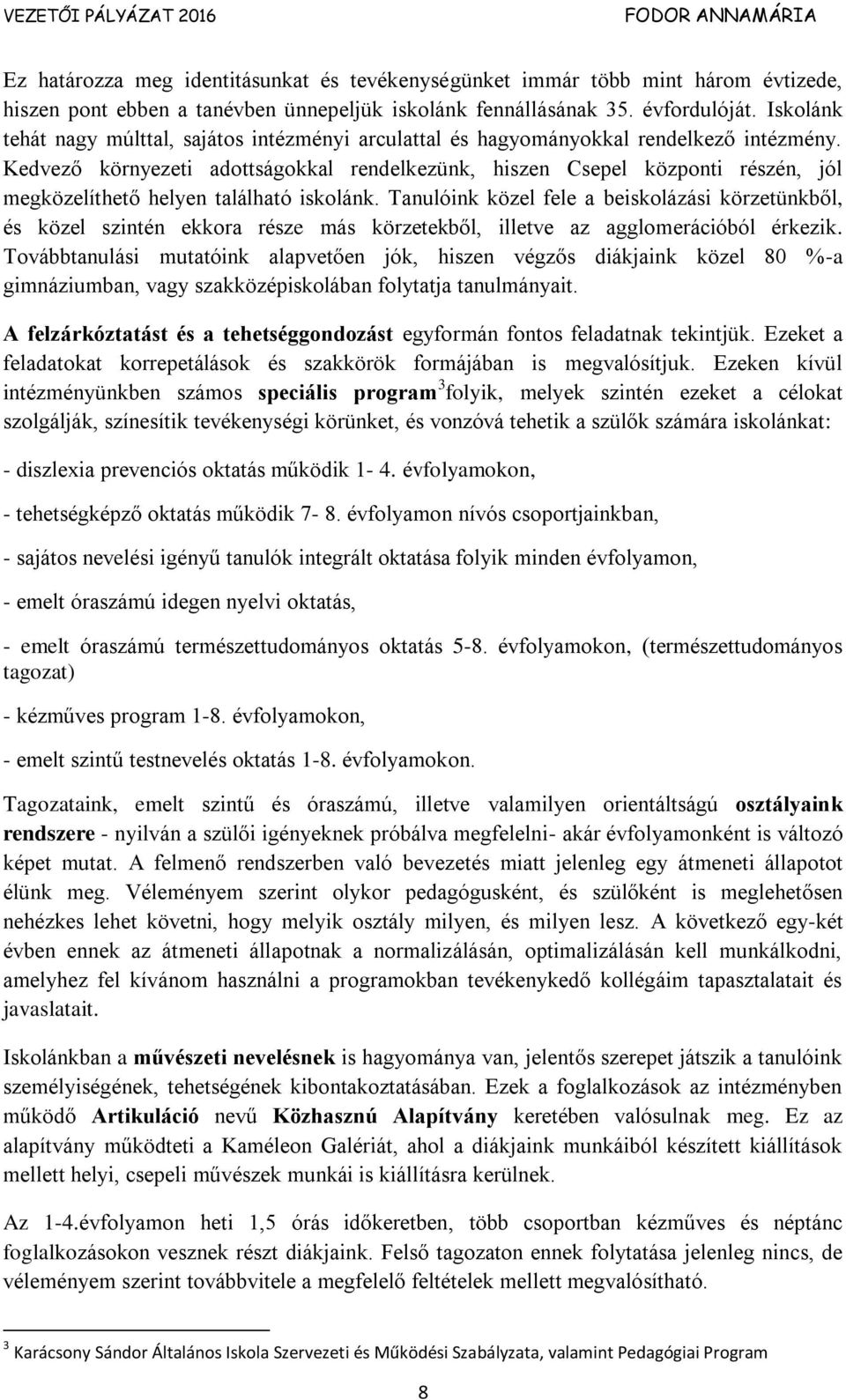 VEZETŐI PÁLYÁZAT 2016 FODOR ANNAMÁRIA

Ez határozza meg identitásunkat és tevékenységünket immár több mint három évtizede, hiszen pont ebben a tanévben ünnepeljük iskolánk fennállásának 35. évfordulóját. Iskolánk tehát nagy múlttal, sajátos intézményi arculattal és hagyományokkal rendelkező intézmény. Kedvező környezeti adottságokkal rendelkezünk, hiszen Csepel központi részén, jól megközelíthető helyen található iskolánk. Tanulóink közel fele a beiskolázási körzetünkből, és közel szintén ekkora része más körzetekből, illetve az agglomerációból érkezik. Továbbtanulási mutatóink alapvetően jók, hiszen végzős diákjaink közel 80 %-a gimnáziumban, vagy szakközépiskolában folytatja tanulmányait.

A felzárkóztatást és a tehetséggondozást egyformán fontos feladatnak tekintjük. Ezeket a feladatokat korrepetálások és szakkörök formájában is megvalósítjuk. Ezeken kívül intézményünkben számos speciális program$^3$folyik, melyek szintén ezeket a célokat szolgálják, színesítik tevékenységi körünket, és vonzóvá tehetik a szülők számára iskolánkat:

- diszlexia prevenciós oktatás működik 1- 4. évfolyamokon,

- tehetségképző oktatás működik 7- 8. évfolyamon nívós csoportjainkban,

- sajátos nevelési igényű tanulók integrált oktatása folyik minden évfolyamon,

- emelt óraszámú idegen nyelvi oktatás,

- emelt óraszámú természettudományos oktatás 5-8. évfolyamokon, (természettudományos tagozat)

- kézműves program 1-8. évfolyamokon,

- emelt szintű testnevelés oktatás 1-8. évfolyamokon.

Tagozataink, emelt szintű és óraszámú, illetve valamilyen orientáltságú osztályaink rendszere - nyilván a szülői igényeknek próbálva megfelelni- akár évfolyamonként is változó képet mutat. A felmenő rendszerben való bevezetés miatt jelenleg egy átmeneti állapotot élünk meg. Véleményem szerint olykor pedagógusként, és szülőként is meglehetősen nehézkes lehet követni, hogy melyik osztály milyen, és milyen lesz. A következő egy-két évben ennek az átmeneti állapotnak a normalizálásán, optimalizálásán kell munkálkodni, amelyhez fel kívánom használni a programokban tevékenykedő kollégáim tapasztalatait és javaslatait.

Iskolánkban a művészeti nevelésnek is hagyománya van, jelentős szerepet játszik a tanulóink személyiségének, tehetségének kibontakoztatásában. Ezek a foglalkozások az intézményben működő Artikuláció nevű Közhasznú Alapítvány keretében valósulnak meg. Ez az alapítvány működteti a Kaméleon Galériát, ahol a diákjaink munkáiból készített kiállítások mellett helyi, csepeli művészek munkái is kiállításra kerülnek.

Az 1-4.évfolyamon heti 1,5 órás időkeretben, több csoportban kézműves és néptánc foglalkozásokon vesznek részt diákjaink. Felső tagozaton ennek folytatása jelenleg nincs, de véleményem szerint továbbvitele a megfelelő feltételek mellett megvalósítható.

$^3$ Karácsony Sándor Általános Iskola Szervezeti és Működési Szabályzata, valamint Pedagógiai Program

8